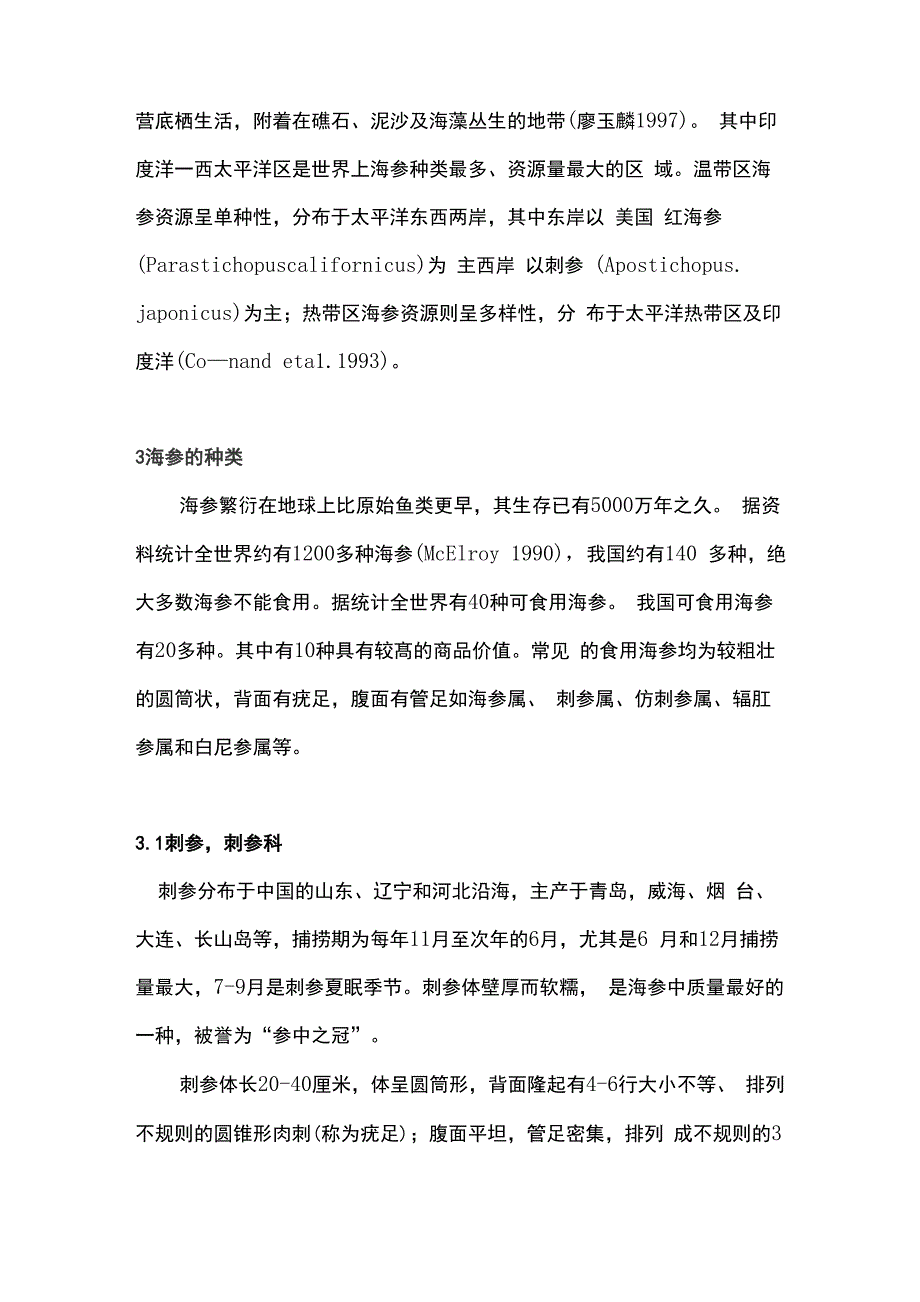 营底栖生活，附着在礁石、泥沙及海藻丛生的地带(廖玉麟1997)。 其中印度洋一西太平洋区是世界上海参种类最多、资源量最大的区 域。温带区海参资源呈单种性，分布于太平洋东西两岸，其中东岸以 美国 红海参(Parastichopuscalifornicus)为 主西岸 以刺参 (Apostichopus. japonicus)为主；热带区海参资源则呈多样性，分 布于太平洋热带区及印度洋(Co—nand etal.1993)。

3海参的种类

海参繁衍在地球上比原始鱼类更早，其生存已有5000万年之久。 据资料统计全世界约有1200多种海参(McElroy 1990)，我国约有140 多种，绝大多数海参不能食用。据统计全世界有40种可食用海参。 我国可食用海参有20多种。其中有10种具有较高的商品价值。常见 的食用海参均为较粗壮的圆筒状，背面有疣足，腹面有管足如海参属、 刺参属、仿刺参属、辐肛参属和白尼参属等。

3.1刺参，刺参科

刺参分布于中国的山东、辽宁和河北沿海，主产于青岛，威海、烟 台、大连、长山岛等，捕捞期为每年11月至次年的6月，尤其是6 月和12月捕捞量最大，7-9月是刺参夏眠季节。刺参体壁厚而软糯， 是海参中质量最好的一种，被誉为“参中之冠”。

刺参体长20-40厘米，体呈圆筒形，背面隆起有4-6行大小不等、 排列不规则的圆锥形肉刺(称为疣足)；腹面平坦，管足密集，排列 成不规则的3